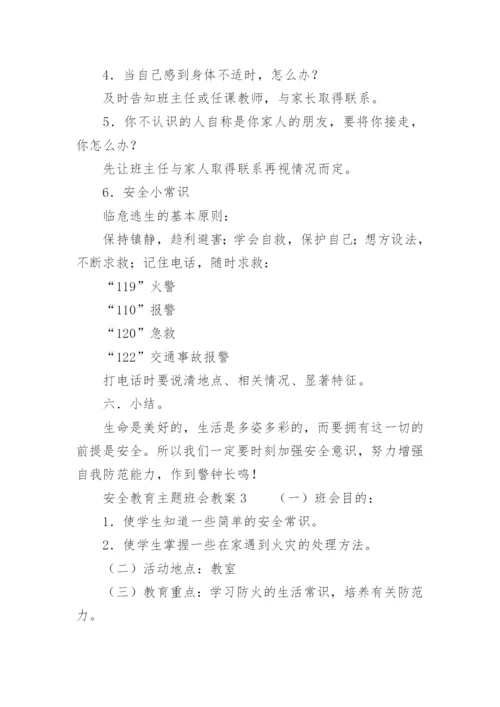 4．当自己感到身体不适时，怎么办？

及时告知班主任或任课教师，与家长取得联系。

5．你不认识的人自称是你家人的朋友，要将你接走，你怎么办？

先让班主任与家人取得联系再视情况而定。

6．安全小常识

临危逃生的基本原则：

保持镇静，趋利避害；学会自救，保护自己；想方设法，不断求救；记住电话，随时求救：

“119”火警

“110”报警

“120”急救

“122”交通事故报警

打电话时要说清地点、相关情况、显著特征。

六．小结。

生命是美好的，生活是多姿多彩的，而要拥有这一切的前提是安全。所以我们一定要时刻加强安全意识，努力增强自我防范能力，作到警钟长鸣！

安全教育主题班会教案 3　（一）班会目的：

1．使学生知道一些简单的安全常识。

2．使学生掌握一些在家遇到火灾的处理方法。

（二）活动地点：教室

（三）教育重点：学习防火的生活常识，培养有关防范力。